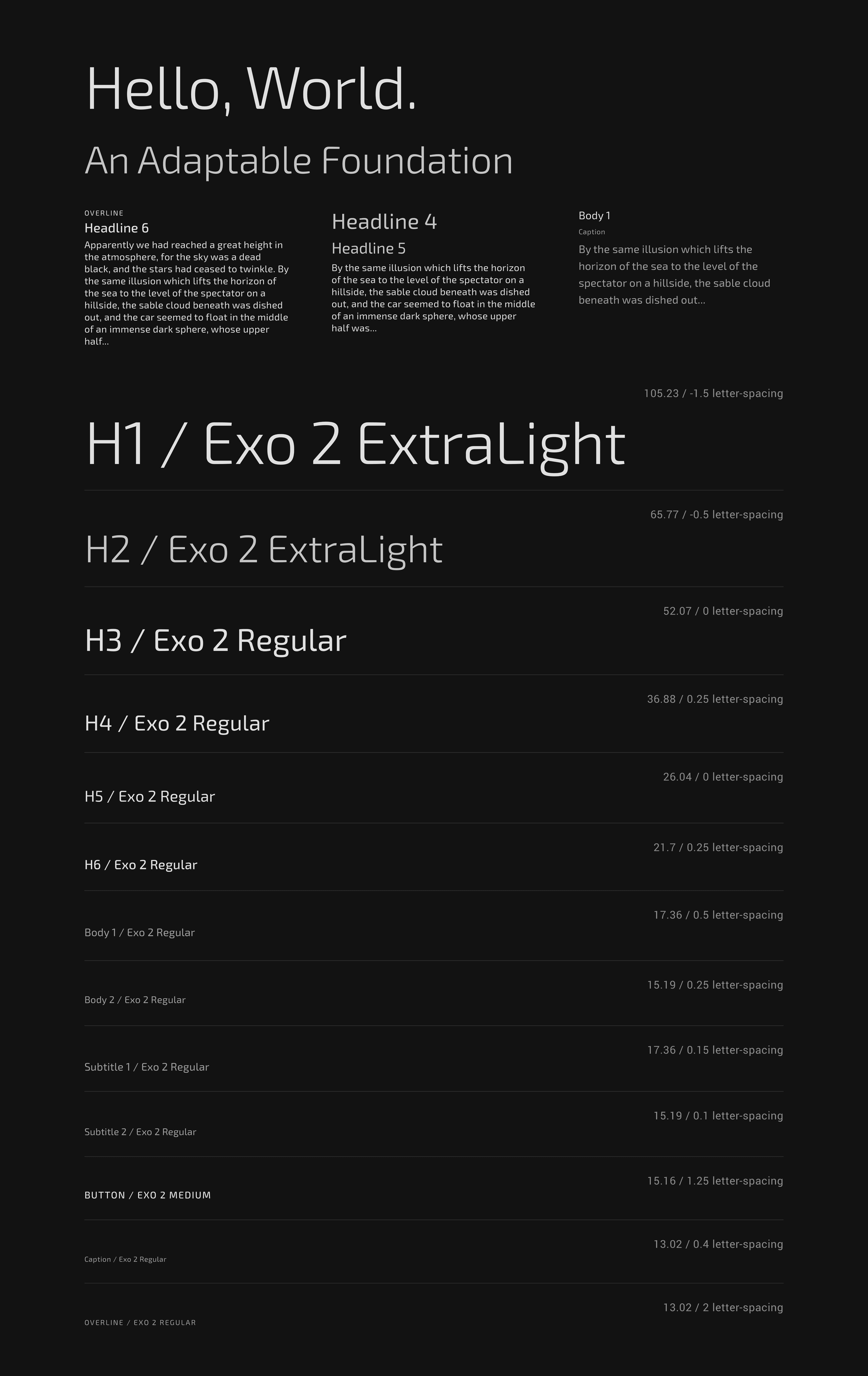 Hello, World.

An Adaptable Foundation

OVERLINE
Headline 6
Apparently we had reached a great height in the atmosphere, for the sky was a dead black, and the stars had ceased to twinkle. By the same illusion which lifts the horizon of the sea to the level of the spectator on a hillside, the sable cloud beneath was dished out, and the car seemed to float in the middle of an immense dark sphere, whose upper half...

Headline 4
Headline 5
By the same illusion which lifts the horizon of the sea to the level of the spectator on a hillside, the sable cloud beneath was dished out, and the car seemed to float in the middle of an immense dark sphere, whose upper half was...

Body 1
Caption
By the same illusion which lifts the horizon of the sea to the level of the spectator on a hillside, the sable cloud beneath was dished out...

105.23 / -1.5 letter-spacing
H1 / Exo 2 ExtraLight

65.77 / -0.5 letter-spacing
H2 / Exo 2 ExtraLight

52.07 / 0 letter-spacing
H3 / Exo 2 Regular

36.88 / 0.25 letter-spacing
H4 / Exo 2 Regular

26.04 / 0 letter-spacing
H5 / Exo 2 Regular

21.7 / 0.25 letter-spacing
H6 / Exo 2 Regular

17.36 / 0.5 letter-spacing
Body 1 / Exo 2 Regular

15.19 / 0.25 letter-spacing
Body 2 / Exo 2 Regular

17.36 / 0.15 letter-spacing
Subtitle 1 / Exo 2 Regular

15.19 / 0.1 letter-spacing
Subtitle 2 / Exo 2 Regular

15.16 / 1.25 letter-spacing
BUTTON / EXO 2 MEDIUM

13.02 / 0.4 letter-spacing
Caption / Exo 2 Regular

13.02 / 2 letter-spacing
OVERLINE / EXO 2 REGULAR